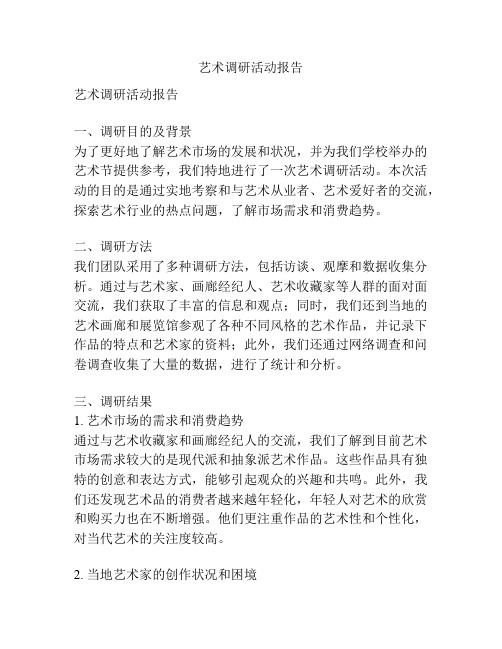 艺术调研活动报告

艺术调研活动报告

一、调研目的及背景
为了更好地了解艺术市场的发展和状况，并为我们学校举办的艺术节提供参考，我们特地进行了一次艺术调研活动。本次活动的目的是通过实地考察和与艺术从业者、艺术爱好者的交流，探索艺术行业的热点问题，了解市场需求和消费趋势。

二、调研方法
我们团队采用了多种调研方法，包括访谈、观摩和数据收集分析。通过与艺术家、画廊经纪人、艺术收藏家等人群的面对面交流，我们获取了丰富的信息和观点；同时，我们还到当地的艺术画廊和展览馆参观了各种不同风格的艺术作品，并记录下作品的特点和艺术家的资料；此外，我们还通过网络调查和问卷调查收集了大量的数据，进行了统计和分析。

三、调研结果
1. 艺术市场的需求和消费趋势
通过与艺术收藏家和画廊经纪人的交流，我们了解到目前艺术市场需求较大的是现代派和抽象派艺术作品。这些作品具有独特的创意和表达方式，能够引起观众的兴趣和共鸣。此外，我们还发现艺术品的消费者越来越年轻化，年轻人对艺术的欣赏和购买力也在不断增强。他们更注重作品的艺术性和个性化，对当代艺术的关注度较高。

2. 当地艺术家的创作状况和困境